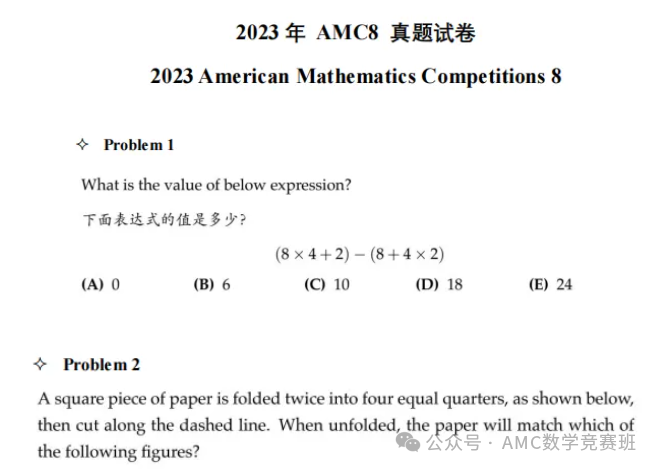 2023 年 AMC8 真题试卷

2023 American Mathematics Competitions 8

✧ Problem 1

What is the value of below expression?

下面表达式的值是多少?

$(8 \times 4 + 2) - (8 + 4 \times 2)$

(A) 0 (B) 6 (C) 10 (D) 18 (E) 24

✧ Problem 2

A square piece of paper is folded twice into four equal quarters, as shown below, then cut along the dashed line. When unfolded, the paper will match which of the following figures?

公众号 · AMC数学竞赛班